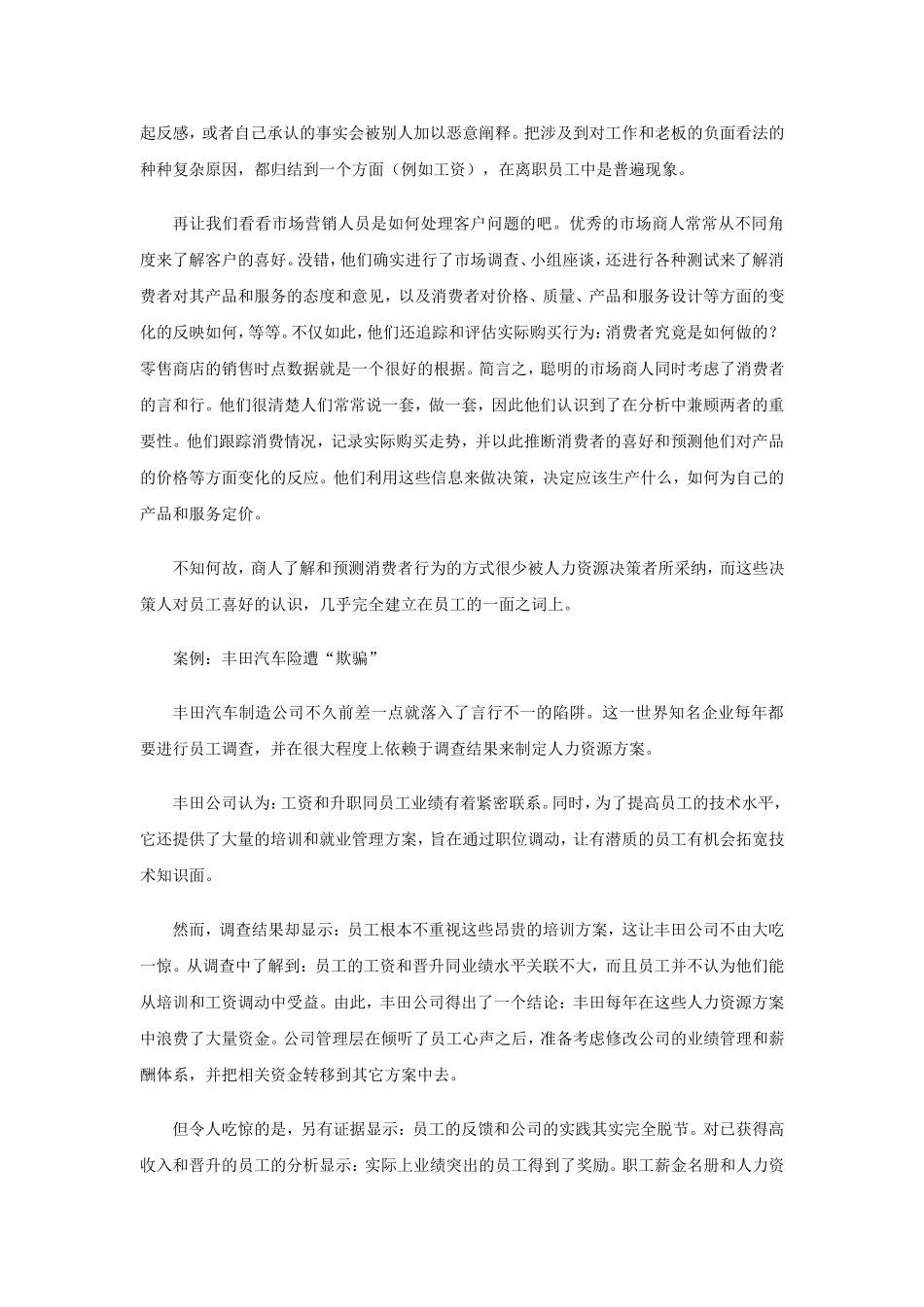 起反感，或者自己承认的事实会被别人加以恶意阐释。把涉及到对工作和老板的负面看法的种种复杂原因，都归结到一个方面（例如工资），在离职员工中是普遍现象。

再让我们看看市场营销人员是如何处理客户问题的吧。优秀的市场商人常常从不同角度来了解客户的喜好。没错，他们确实进行了市场调查、小组座谈，还进行各种测试来了解消费者对其产品和服务的态度和意见，以及消费者对价格、质量、产品和服务设计等方面的变化的反映如何，等等。不仅如此，他们还追踪和评估实际购买行为：消费者究竟是如何做的？零售商店的销售时点数据就是一个很好的根据。简言之，聪明的市场商人同时考虑了消费者的言和行。他们很清楚人们常常说一套，做一套，因此他们认识到了在分析中兼顾两者的重要性。他们跟踪消费情况，记录实际购买走势，并以此推断消费者的喜好和预测他们对产品的价格等方面变化的反应。他们利用这些信息来做决策，决定应该生产什么，如何为自己的产品和服务定价。

不知何故，商人了解和预测消费者行为的方式很少被人力资源决策者所采纳，而这些决策人对员工喜好的认识，几乎完全建立在员工的一面之词上。

案例：丰田汽车险遭“欺骗”

丰田汽车制造公司不久前差一点就落入了言行不一的陷阱。这一世界知名企业每年都要进行员工调查，并在很大程度上依赖于调查结果来制定人力资源方案。

丰田公司认为：工资和升职同员工业绩有着紧密联系。同时，为了提高员工的技术水平，它还提供了大量的培训和就业管理方案，旨在通过职位调动，让有潜质的员工有机会拓宽技术知识面。

然而，调查结果却显示：员工根本不重视这些昂贵的培训方案，这让丰田公司不由大吃一惊。从调查中了解到：员工的工资和晋升同业绩水平关联不大，而且员工并不认为他们能从培训和工资调动中受益。由此，丰田公司得出了一个结论：丰田每年在这些人力资源方案中浪费了大量资金。公司管理层在倾听了员工心声之后，准备考虑修改公司的业绩管理和薪酬体系，并把相关资金转移到其它方案中去。

但令人吃惊的是，另有证据显示：员工的反馈和公司的实践其实完全脱节。对已获得高收入和晋升的员工的分析显示：实际上业绩突出的员工得到了奖励。职工薪金名册和人力资